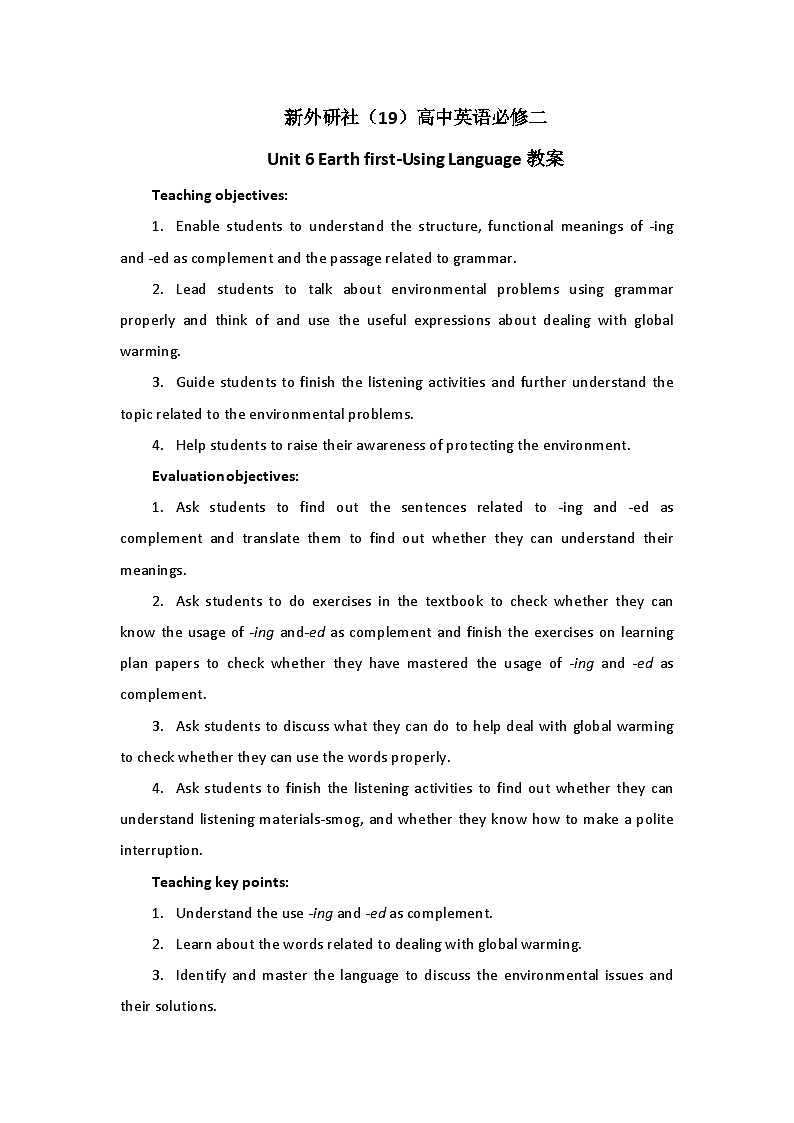 新外研社（19）高中英语必修二

Unit 6 Earth first-Using Language 教案

Teaching objectives:

1. Enable students to understand the structure, functional meanings of -ing and -ed as complement and the passage related to grammar.

2. Lead students to talk about environmental problems using grammar properly and think of and use the useful expressions about dealing with global warming.

3. Guide students to finish the listening activities and further understand the topic related to the environmental problems.

4. Help students to raise their awareness of protecting the environment.

Evaluation objectives:

1. Ask students to find out the sentences related to -ing and -ed as complement and translate them to find out whether they can understand their meanings.

2. Ask students to do exercises in the textbook to check whether they can know the usage of -ing and-ed as complement and finish the exercises on learning plan papers to check whether they have mastered the usage of -ing and -ed as complement.

3. Ask students to discuss what they can do to help deal with global warming to check whether they can use the words properly.

4. Ask students to finish the listening activities to find out whether they can understand listening materials-smog, and whether they know how to make a polite interruption.

Teaching key points:

1. Understand the use -ing and -ed as complement.

2. Learn about the words related to dealing with global warming.

3. Identify and master the language to discuss the environmental issues and their solutions.